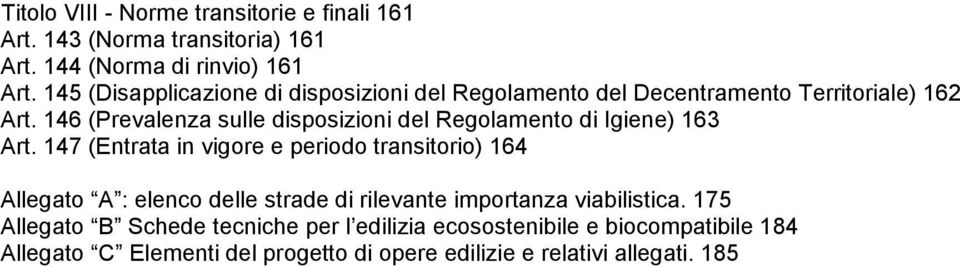 Titolo VIII - Norme transitorie e finali 161
Art. 143 (Norma transitoria) 161
Art. 144 (Norma di rinvio) 161
Art. 145 (Disapplicazione di disposizioni del Regolamento del Decentramento Territoriale) 162
Art. 146 (Prevalenza sulle disposizioni del Regolamento di Igiene) 163
Art. 147 (Entrata in vigore e periodo transitorio) 164

Allegato “A”: elenco delle strade di rilevante importanza viabilistica. 175
Allegato “B” Schede tecniche per l’edilizia ecosostenibile e biocompatibile 184
Allegato “C” Elementi del progetto di opere edilizie e relativi allegati. 185